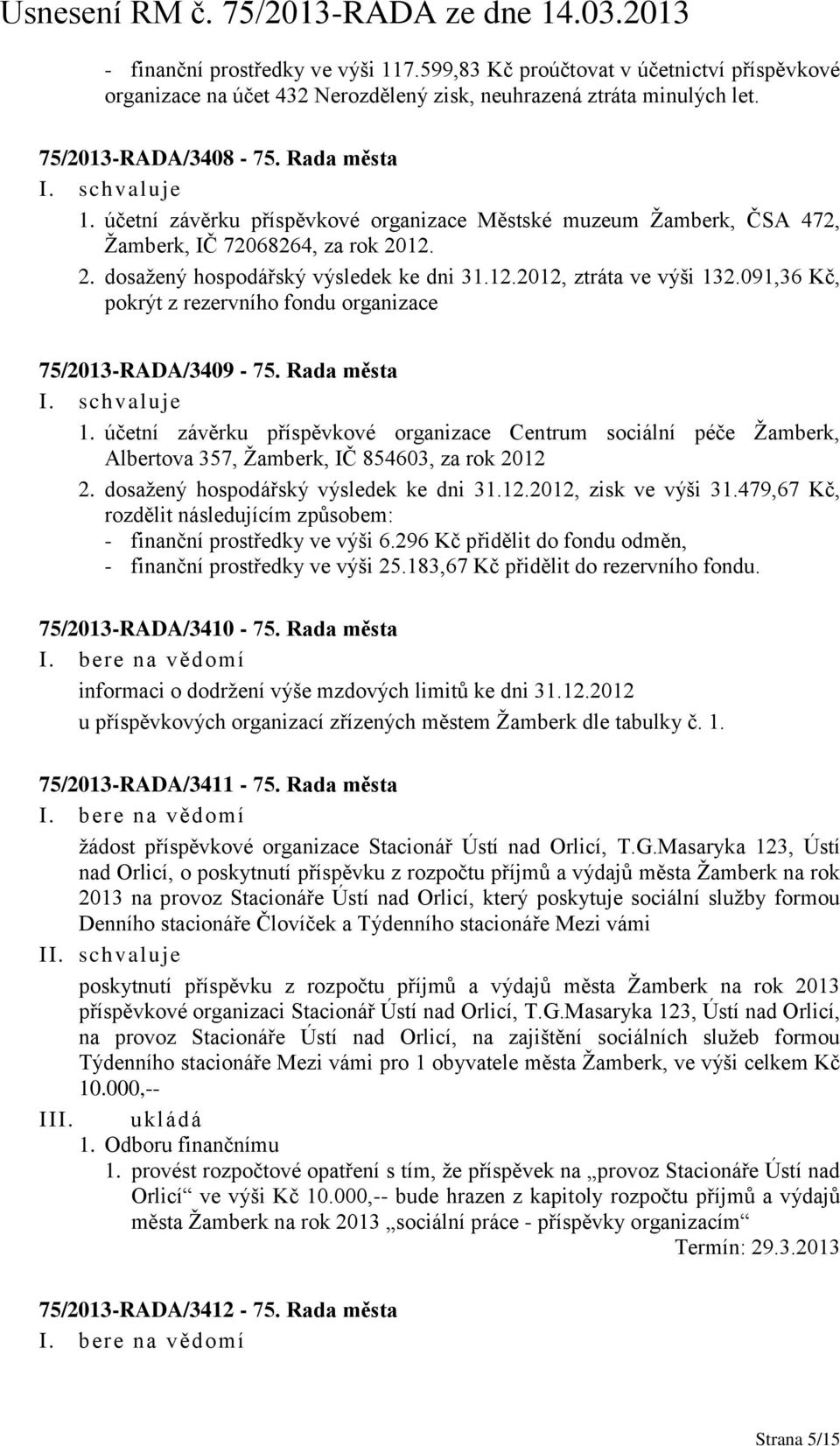 Usnesení RM č. 75/2013-RADA ze dne 14.03.2013

- finanční prostředky ve výši 117.599,83 Kč proúčtovat v účetnictví příspěvkové organizace na účet 432 Nerozdělený zisk, neuhrazená ztráta minulých let.

75/2013-RADA/3408 - 75. Rada města

I. schvaluje

1. účetní závěrku příspěvkové organizace Městské muzeum Žamberk, ČSA 472, Žamberk, IČ 72068264, za rok 2012.

2. dosažený hospodářský výsledek ke dni 31.12.2012, ztráta ve výši 132.091,36 Kč, pokrýt z rezervního fondu organizace

75/2013-RADA/3409 - 75. Rada města

I. schvaluje

1. účetní závěrku příspěvkové organizace Centrum sociální péče Žamberk, Albertova 357, Žamberk, IČ 854603, za rok 2012

2. dosažený hospodářský výsledek ke dni 31.12.2012, zisk ve výši 31.479,67 Kč, rozdělit následujícím způsobem:
- finanční prostředky ve výši 6.296 Kč přidělit do fondu odměn,
- finanční prostředky ve výši 25.183,67 Kč přidělit do rezervního fondu.

75/2013-RADA/3410 - 75. Rada města

I. bere na vědomí

informaci o dodržení výše mzdových limitů ke dni 31.12.2012 u příspěvkových organizací zřízených městem Žamberk dle tabulky č. 1.

75/2013-RADA/3411 - 75. Rada města

I. bere na vědomí

žádost příspěvkové organizace Stacionář Ústí nad Orlicí, T.G.Masaryka 123, Ústí nad Orlicí, o poskytnutí příspěvku z rozpočtu příjmů a výdajů města Žamberk na rok 2013 na provoz Stacionáře Ústí nad Orlicí, který poskytuje sociální služby formou Denního stacionáře Človíček a Týdenního stacionáře Mezi vámi

II. schvaluje

poskytnutí příspěvku z rozpočtu příjmů a výdajů města Žamberk na rok 2013 příspěvkové organizaci Stacionář Ústí nad Orlicí, T.G.Masaryka 123, Ústí nad Orlicí, na provoz Stacionáře Ústí nad Orlicí, na zajištění sociálních služeb formou Týdenního stacionáře Mezi vámi pro 1 obyvatele města Žamberk, ve výši celkem Kč 10.000,--

III. ukládá

1. Odboru finančnímu

1. provést rozpočtové opatření s tím, že příspěvek na „provoz Stacionáře Ústí nad Orlicí“ ve výši Kč 10.000,-- bude hrazen z kapitoly rozpočtu příjmů a výdajů města Žamberk na rok 2013 „sociální práce - příspěvky organizacím“

Termín: 29.3.2013

75/2013-RADA/3412 - 75. Rada města

I. bere na vědomí

Strana 5/15